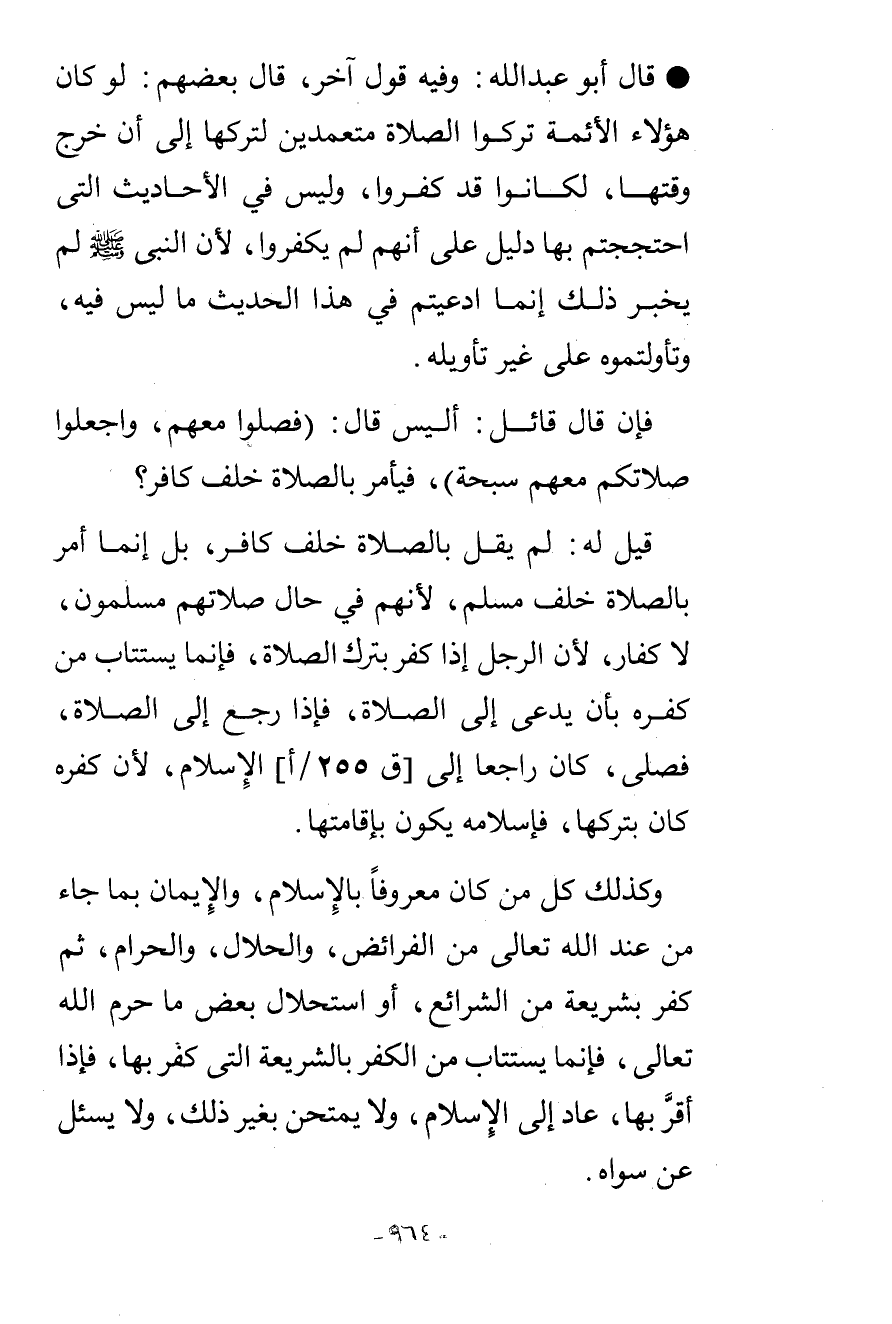 ● قال أبو عبدالله: وفيه قول آخر، قال بعضهم: لو كان هؤلاء الأئمة تركوا الصلاة متعمدين لتركها إلى أن خرج وقتها، لكانوا قد كفروا، وليس في الأحاديث التى احتججتم بها دليل على أنهم لم يكفروا، لأن النبى ﷺ لم يخبر ذلك إنما ادعيتم في هذا الحديث ما ليس فيه، وتأولتموه على غير تأويله.

فإن قال قائل: أليس قال: (فصلوا معهم، واجعلوا صلاتكم معهم سبحة)، فيأمر بالصلاة خلف كافر؟

قيل له: لم يقل بالصلاة خلف كافر، بل إنما أمر بالصلاة خلف مسلم، لأنهم في حال صلاتهم مسلمون، لا كفار، لأن الرجل إذا كفر بترك الصلاة، فإنما يستتاب من كفره بأن يدعى إلى الصلاة، فإذا رجع إلى الصلاة، فصلى، كان راجعا إلى [ق ٢٥٥/أ] الإسلام، لأن كفره كان بتركها، فإسلامه يكون بإقامتها.

وكذلك كل من كان معروفاً بالإسلام، والإيمان بما جاء من عند الله تعالى من الفرائض، والحلال، والحرام، ثم كفر بشريعة من الشرائع، أو استحلال بعض ما حرم الله تعالى، فإنما يستتاب من الكفر بالشريعة التى كفر بها، فإذا أقرَّ بها، عاد إلى الإسلام، ولا يمتحن بغير ذلك، ولا يسئل عن سواه.

-٩٦٤-